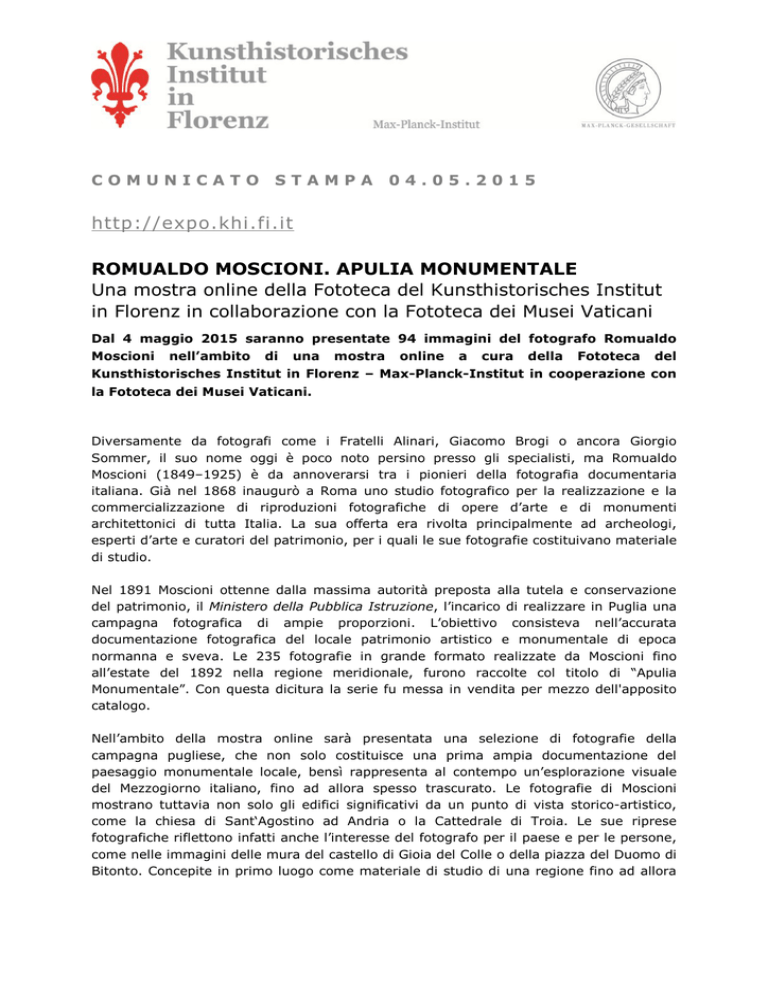 Kunsthistorisches Institut in Florenz

Max-Planck-Institut

MAX-PLANCK-GESELLSCHAFT

COMUNICATO STAMPA 04.05.2015

http://expo.khi.fi.it

ROMUALDO MOSCIONI. APULIA MONUMENTALE

Una mostra online della Fototeca del Kunsthistorisches Institut in Florenz in collaborazione con la Fototeca dei Musei Vaticani

Dal 4 maggio 2015 saranno presentate 94 immagini del fotografo Romualdo Moscioni nell'ambito di una mostra online a cura della Fototeca del Kunsthistorisches Institut in Florenz – Max-Planck-Institut in cooperazione con la Fototeca dei Musei Vaticani.

Diversamente da fotografi come i Fratelli Alinari, Giacomo Brogi o ancora Giorgio Sommer, il suo nome oggi è poco noto persino presso gli specialisti, ma Romualdo Moscioni (1849–1925) è da annoverarsi tra i pionieri della fotografia documentaria italiana. Già nel 1868 inaugurò a Roma uno studio fotografico per la realizzazione e la commercializzazione di riproduzioni fotografiche di opere d'arte e di monumenti architettonici di tutta Italia. La sua offerta era rivolta principalmente ad archeologi, esperti d'arte e curatori del patrimonio, per i quali le sue fotografie costituivano materiale di studio.

Nel 1891 Moscioni ottenne dalla massima autorità preposta alla tutela e conservazione del patrimonio, il Ministero della Pubblica Istruzione, l'incarico di realizzare in Puglia una campagna fotografica di ampie proporzioni. L'obiettivo consisteva nell'accurata documentazione fotografica del locale patrimonio artistico e monumentale di epoca normanna e sveva. Le 235 fotografie in grande formato realizzate da Moscioni fino all'estate del 1892 nella regione meridionale, furono raccolte col titolo di "Apulia Monumentale". Con questa dicitura la serie fu messa in vendita per mezzo dell'apposito catalogo.

Nell'ambito della mostra online sarà presentata una selezione di fotografie della campagna pugliese, che non solo costituisce una prima ampia documentazione del paesaggio monumentale locale, bensì rappresenta al contempo un'esplorazione visuale del Mezzogiorno italiano, fino ad allora spesso trascurato. Le fotografie di Moscioni mostrano tuttavia non solo gli edifici significativi da un punto di vista storico-artistico, come la chiesa di Sant'Agostino ad Andria o la Cattedrale di Troia. Le sue riprese fotografiche riflettono infatti anche l'interesse del fotografo per il paese e per le persone, come nelle immagini delle mura del castello di Gioia del Colle o della piazza del Duomo di Bitonto. Concepite in primo luogo come materiale di studio di una regione fino ad allora